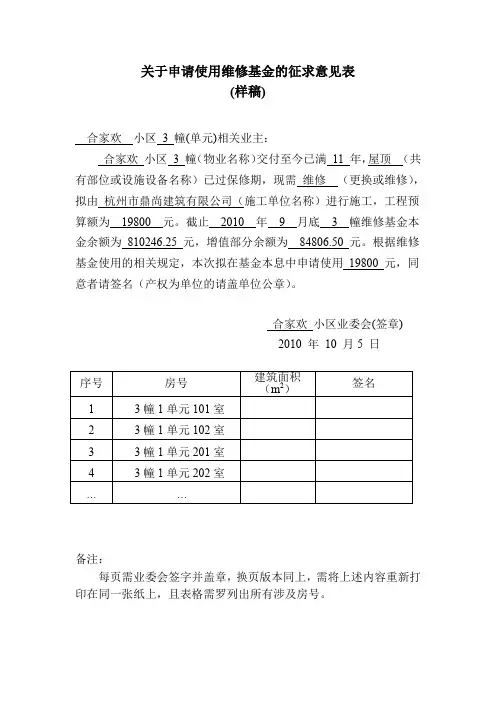 关于申请使用维修基金的征求意见表
(样稿)

合家欢 小区 3 幢(单元)相关业主：

合家欢 小区 3 幢（物业名称）交付至今已满 11 年，屋顶 （共有部位或设施设备名称）已过保修期，现需 维修 （更换或维修），拟由 杭州市鼎尚建筑有限公司（施工单位名称）进行施工，工程预算额为 19800 元。截止 2010 年 9 月底 3 幢维修基金本金余额为 810246.25 元，增值部分余额为 84806.50 元。根据维修基金使用的相关规定，本次拟在基金本息中申请使用 19800 元，同意者请签名（产权为单位的请盖单位公章）。

合家欢 小区业委会(签章)
2010 年 10 月 5 日

| 序号 | 房号 | 建筑面积（$m^2$） | 签名 |
|---|---|---|---|
| 1 | 3 幢 1 单元 101 室 | | |
| 2 | 3 幢 1 单元 102 室 | | |
| 3 | 3 幢 1 单元 201 室 | | |
| 4 | 3 幢 1 单元 202 室 | | |
| ... | ... | | |

备注：
每页需业委会签字并盖章，换页版本同上，需将上述内容重新打印在同一张纸上，且表格需罗列出所有涉及房号。